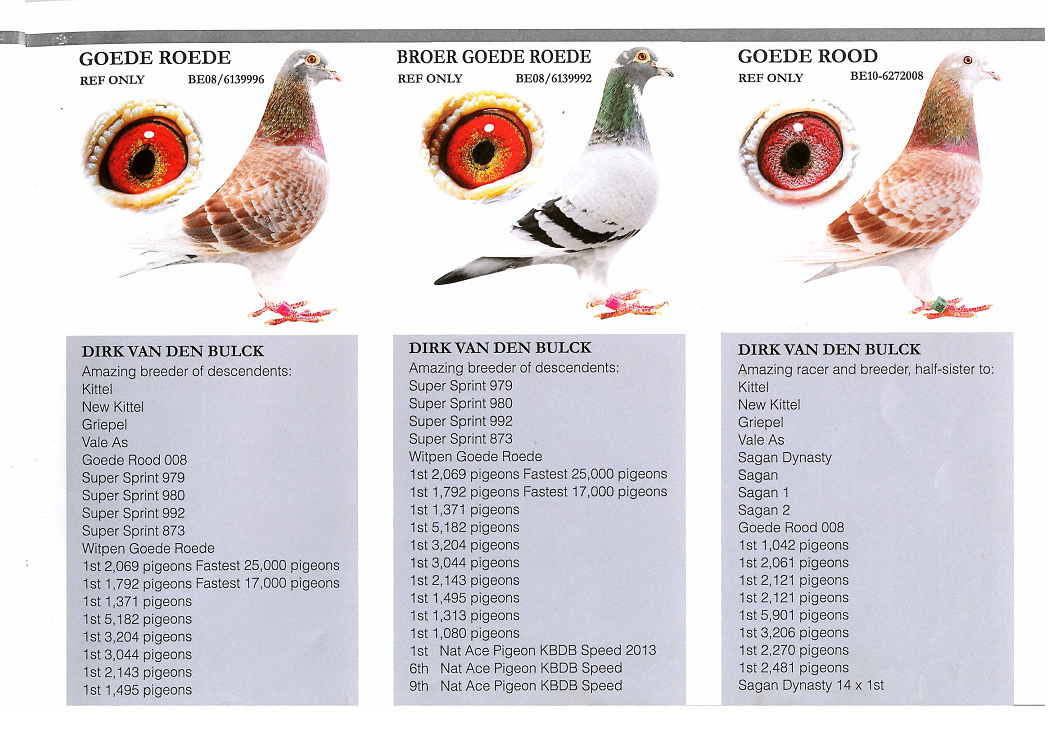 GOEDE ROEDE
REF ONLY BE08/6139996

DIRK VAN DEN BULCK
Amazing breeder of descendents:
Kittel
New Kittel
Griepel
Vale As
Goede Rood 008
Super Sprint 979
Super Sprint 980
Super Sprint 992
Super Sprint 873
Witpen Goede Roede
1st 2,069 pigeons Fastest 25,000 pigeons
1st 1,792 pigeons Fastest 17,000 pigeons
1st 1,371 pigeons
1st 5,182 pigeons
1st 3,204 pigeons
1st 3,044 pigeons
1st 2,143 pigeons
1st 1,495 pigeons

BROER GOEDE ROEDE
REF ONLY BE08/6139992

DIRK VAN DEN BULCK
Amazing breeder of descendents:
Super Sprint 979
Super Sprint 980
Super Sprint 992
Super Sprint 873
Witpen Goede Roede
1st 2,069 pigeons Fastest 25,000 pigeons
1st 1,792 pigeons Fastest 17,000 pigeons
1st 1,371 pigeons
1st 5,182 pigeons
1st 3,204 pigeons
1st 3,044 pigeons
1st 2,143 pigeons
1st 1,495 pigeons
1st 1,313 pigeons
1st 1,080 pigeons
1st Nat Ace Pigeon KBDB Speed 2013
6th Nat Ace Pigeon KBDB Speed
9th Nat Ace Pigeon KBDB Speed

GOEDE ROOD
REF ONLY BE10-6272008

DIRK VAN DEN BULCK
Amazing racer and breeder, half-sister to:
Kittel
New Kittel
Griepel
Vale As
Sagan Dynasty
Sagan
Sagan 1
Sagan 2
Goede Rood 008
1st 1,042 pigeons
1st 2,061 pigeons
1st 2,121 pigeons
1st 2,121 pigeons
1st 5,901 pigeons
1st 3,206 pigeons
1st 2,270 pigeons
1st 2,481 pigeons
Sagan Dynasty 14 x 1st